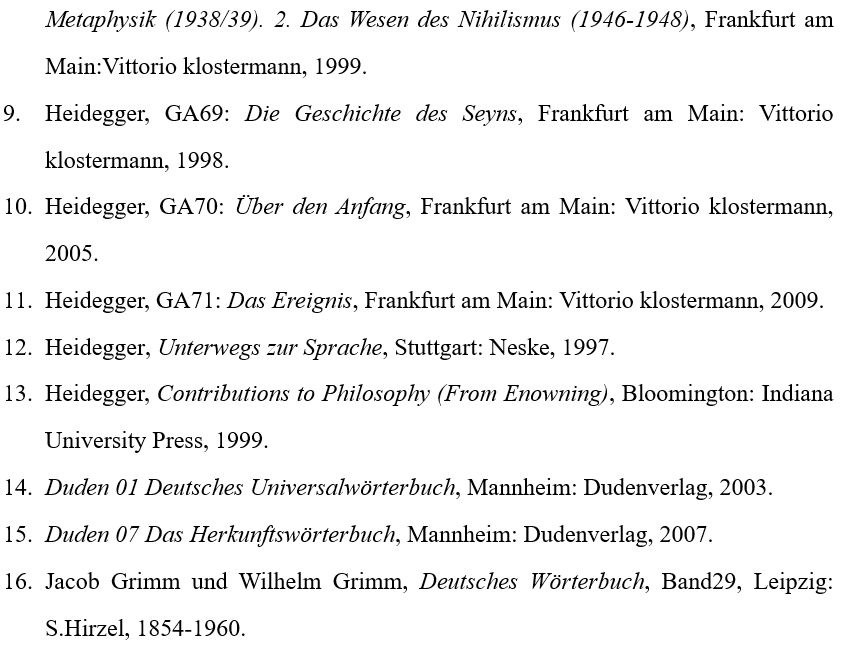 Metaphysik (1938/39). 2. Das Wesen des Nihilismus (1946-1948), Frankfurt am Main:Vittorio klostermann, 1999.

9. Heidegger, GA69: Die Geschichte des Seyns, Frankfurt am Main: Vittorio klostermann, 1998.

10. Heidegger, GA70: Über den Anfang, Frankfurt am Main: Vittorio klostermann, 2005.

11. Heidegger, GA71: Das Ereignis, Frankfurt am Main: Vittorio klostermann, 2009.

12. Heidegger, Unterwegs zur Sprache, Stuttgart: Neske, 1997.

13. Heidegger, Contributions to Philosophy (From Enowning), Bloomington: Indiana University Press, 1999.

14. Duden 01 Deutsches Universalwörterbuch, Mannheim: Dudenverlag, 2003.

15. Duden 07 Das Herkunftswörterbuch, Mannheim: Dudenverlag, 2007.

16. Jacob Grimm und Wilhelm Grimm, Deutsches Wörterbuch, Band29, Leipzig: S.Hirzel, 1854-1960.